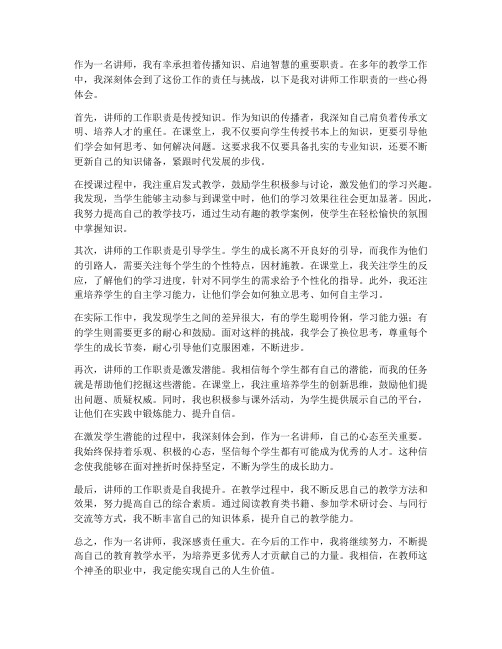 作为一名讲师，我有幸承担着传播知识、启迪智慧的重要职责。在多年的教学工作中，我深刻体会到了这份工作的责任与挑战，以下是我对讲师工作职责的一些心得体会。

首先，讲师的工作职责是传授知识。作为知识的传播者，我深知自己肩负着传承文明、培养人才的重任。在课堂上，我不仅要向学生传授书本上的知识，更要引导他们学会如何思考、如何解决问题。这要求我不仅要具备扎实的专业知识，还要不断更新自己的知识储备，紧跟时代发展的步伐。

在授课过程中，我注重启发式教学，鼓励学生积极参与讨论，激发他们的学习兴趣。我发现，当学生能够主动参与到课堂中时，他们的学习效果往往会更加显著。因此，我努力提高自己的教学技巧，通过生动有趣的教学案例，使学生在轻松愉快的氛围中掌握知识。

其次，讲师的工作职责是引导学生。学生的成长离不开良好的引导，而我作为他们的引路人，需要关注每个学生的个性特点，因材施教。在课堂上，我关注学生的反应，了解他们的学习进度，针对不同学生的需求给予个性化的指导。此外，我还注重培养学生的自主学习能力，让他们学会如何独立思考、如何自主学习。

在实际工作中，我发现学生之间的差异很大，有的学生聪明伶俐，学习能力强；有的学生则需要更多的耐心和鼓励。面对这样的挑战，我学会了换位思考，尊重每个学生的成长节奏，耐心引导他们克服困难，不断进步。

再次，讲师的工作职责是激发潜能。我相信每个学生都有自己的潜能，而我的任务就是帮助他们挖掘这些潜能。在课堂上，我注重培养学生的创新思维，鼓励他们提出问题、质疑权威。同时，我也积极参与课外活动，为学生提供展示自己的平台，让他们在实践中锻炼能力、提升自信。

在激发学生潜能的过程中，我深刻体会到，作为一名讲师，自己的心态至关重要。我始终保持着乐观、积极的心态，坚信每个学生都有可能成为优秀的人才。这种信念使我能够在面对挫折时保持坚定，不断为学生的成长助力。

最后，讲师的工作职责是自我提升。在教学过程中，我不断反思自己的教学方法和效果，努力提高自己的综合素质。通过阅读教育类书籍、参加学术研讨会、与同行交流等方式，我不断丰富自己的知识体系，提升自己的教学能力。

总之，作为一名讲师，我深感责任重大。在今后的工作中，我将继续努力，不断提高自己的教育教学水平，为培养更多优秀人才贡献自己的力量。我相信，在教师这个神圣的职业中，我定能实现自己的人生价值。